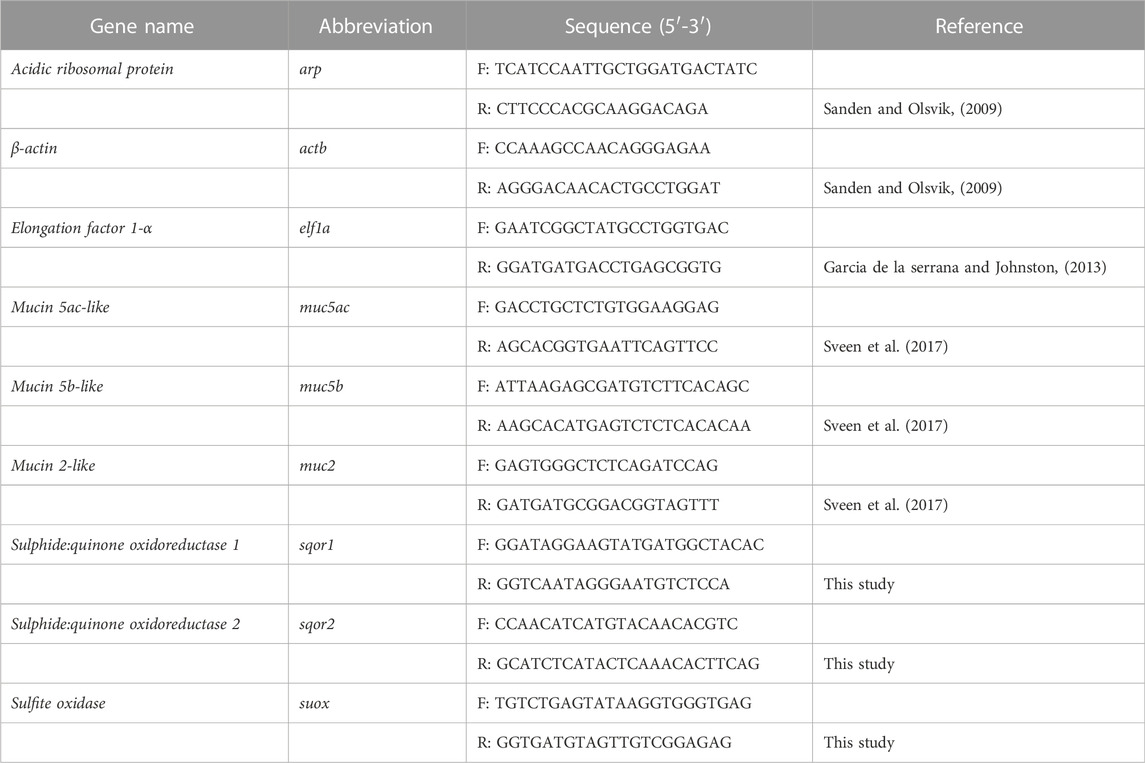 | Gene name | Abbreviation | Sequence (5′-3′) | Reference |
|---|---|---|---|
| Acidic ribosomal protein | arp | F: TCATCCAATTGCTGGATGACTATC | |
| | | R: CTTCCCACGCAAGGACAGA | Sanden and Olsvik, (2009) |
| β-actin | actb | F: CCAAAGCCAACAGGGAGAA | |
| | | R: AGGGACAACACTGCCTGGAT | Sanden and Olsvik, (2009) |
| Elongation factor 1-α | elf1a | F: GAATCGGCTATGCCTGGTGAC | |
| | | R: GGATGATGACCTGAGCGGTG | Garcia de la serrana and Johnston, (2013) |
| Mucin 5ac-like | muc5ac | F: GACCTGCTCTGTGGAAGGAG | |
| | | R: AGCACGGTGAATTCAGTTCC | Sveen et al. (2017) |
| Mucin 5b-like | muc5b | F: ATTAAGAGCGATGTCTTCACAGC | |
| | | R: AAGCACATGAGTCTCTCACACAA | Sveen et al. (2017) |
| Mucin 2-like | muc2 | F: GAGTGGGCTCTCAGATCCAG | |
| | | R: GATGATGCGGACGGTAGTTT | Sveen et al. (2017) |
| Sulphide:quinone oxidoreductase 1 | sqor1 | F: GGATAGGAAGTATGATGGCTACAC | |
| | | R: GGTCAATAGGGAATGTCTCCA | This study |
| Sulphide:quinone oxidoreductase 2 | sqor2 | F: CCAACATCATGTACAACACGTC | |
| | | R: GCATCTCATACTCAAACACTTCAG | This study |
| Sulfite oxidase | suox | F: TGTCTGAGTATAAGGTGGGTGAG | |
| | | R: GGTGATGTAGTTGTCGGAGAG | This study |